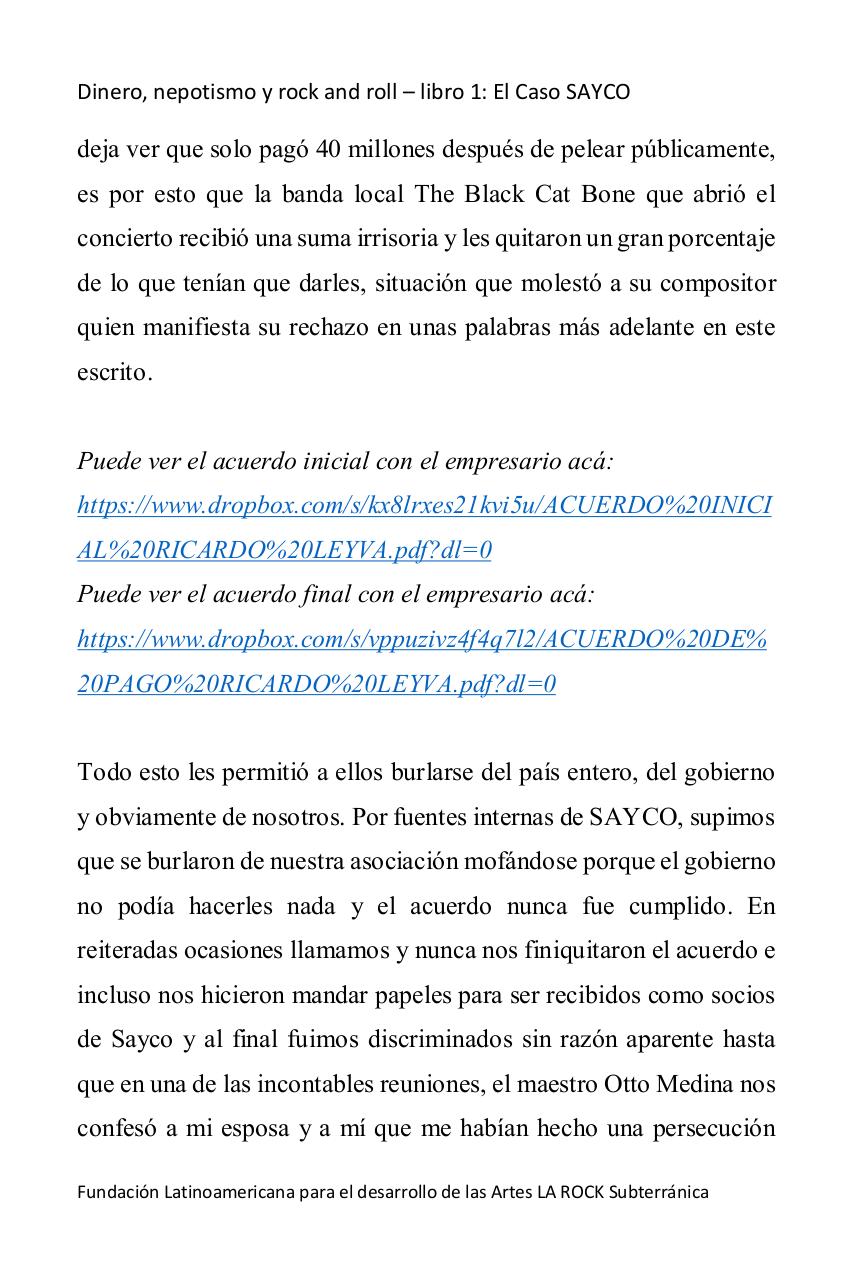 Dinero, nepotismo y rock and roll – libro 1: El Caso SAYCO

deja ver que solo pagó 40 millones después de pelear públicamente, es por esto que la banda local The Black Cat Bone que abrió el concierto recibió una suma irrisoria y les quitaron un gran porcentaje de lo que tenían que darles, situación que molestó a su compositor quien manifiesta su rechazo en unas palabras más adelante en este escrito.

Puede ver el acuerdo inicial con el empresario acá: https://www.dropbox.com/s/kx8lrxes21kvi5u/ACUERDO%20INICIAL%20RICARDO%20LEYVA.pdf?dl=0
Puede ver el acuerdo final con el empresario acá: https://www.dropbox.com/s/vppuzivz4f4q7l2/ACUERDO%20DE%20PAGO%20RICARDO%20LEYVA.pdf?dl=0

Todo esto les permitió a ellos burlarse del país entero, del gobierno y obviamente de nosotros. Por fuentes internas de SAYCO, supimos que se burlaron de nuestra asociación mofándose porque el gobierno no podía hacerles nada y el acuerdo nunca fue cumplido. En reiteradas ocasiones llamamos y nunca nos finiquitaron el acuerdo e incluso nos hicieron mandar papeles para ser recibidos como socios de Sayco y al final fuimos discriminados sin razón aparente hasta que en una de las incontables reuniones, el maestro Otto Medina nos confesó a mi esposa y a mí que me habían hecho una persecución

Fundación Latinoamericana para el desarrollo de las Artes LA ROCK Subterránica